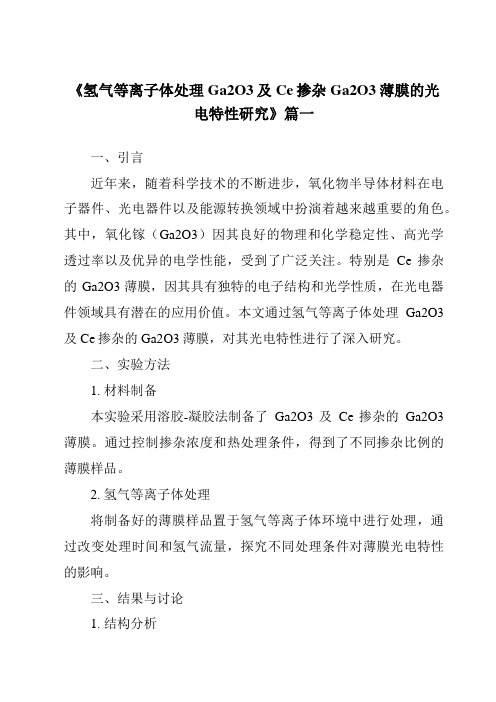 《氢气等离子体处理 Ga2O3 及 Ce 掺杂 Ga2O3 薄膜的光电特性研究》篇一

一、引言

近年来，随着科学技术的不断进步，氧化物半导体材料在电子器件、光电器件以及能源转换领域中扮演着越来越重要的角色。其中，氧化镓（Ga2O3）因其良好的物理和化学稳定性、高光学透过率以及优异的电学性能，受到了广泛关注。特别是 Ce 掺杂的 Ga2O3 薄膜，因其具有独特的电子结构和光学性质，在光电器件领域具有潜在的应用价值。本文通过氢气等离子体处理 Ga2O3 及 Ce 掺杂的 Ga2O3 薄膜，对其光电特性进行了深入研究。

二、实验方法

1. 材料制备

本实验采用溶胶-凝胶法制备了 Ga2O3 及 Ce 掺杂的 Ga2O3 薄膜。通过控制掺杂浓度和热处理条件，得到了不同掺杂比例的薄膜样品。

2. 氢气等离子体处理

将制备好的薄膜样品置于氢气等离子体环境中进行处理，通过改变处理时间和氢气流量，探究不同处理条件对薄膜光电特性的影响。

三、结果与讨论

1. 结构分析